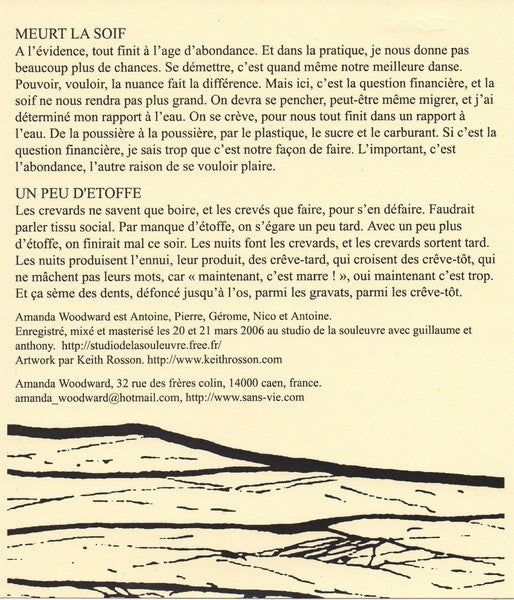 MEURT LA SOIF
A l'évidence, tout finit à l'age d'abondance. Et dans la pratique, je nous donne pas beaucoup plus de chances. Se démettre, c'est quand même notre meilleure danse. Pouvoir, vouloir, la nuance fait la différence. Mais ici, c'est la question financière, et la soif ne nous rendra pas plus grand. On devra se pencher, peut-être même migrer, et j'ai déterminé mon rapport à l'eau. On se crève, pour nous tout finit dans un rapport à l'eau. De la poussière à la poussière, par le plastique, le sucre et le carburant. Si c'est la question financière, je sais trop que c'est notre façon de faire. L'important, c'est l'abondance, l'autre raison de se vouloir plaire.

UN PEU D'ETOFFE
Les crevards ne savent que boire, et les crevés que faire, pour s'en défaire. Faudrait parler tissu social. Par manque d'étoffe, on s'égare un peu tard. Avec un peu plus d'étoffe, on finirait mal ce soir. Les nuits font les crevards, et les crevards sortent tard. Les nuits produisent l'ennui, leur produit, des crêve-tard, qui croisent des crêve-tôt, qui ne mâchent pas leurs mots, car « maintenant, c'est marre ! », oui maintenant c'est trop. Et ça sème des dents, défoncé jusqu'à l'os, parmi les gravats, parmi les crêve-tôt.

Amanda Woodward est Antoine, Pierre, Gérome, Nico et Antoine.
Enregistré, mixé et masterisé les 20 et 21 mars 2006 au studio de la souleuvre avec guillaume et anthony. http://studiodelasouleuvre.free.fr/
Artwork par Keith Rosson. http://www.keithrosson.com

Amanda Woodward, 32 rue des frères colin, 14000 caen, france.
amanda_woodward@hotmail.com, http://www.sans-vie.com